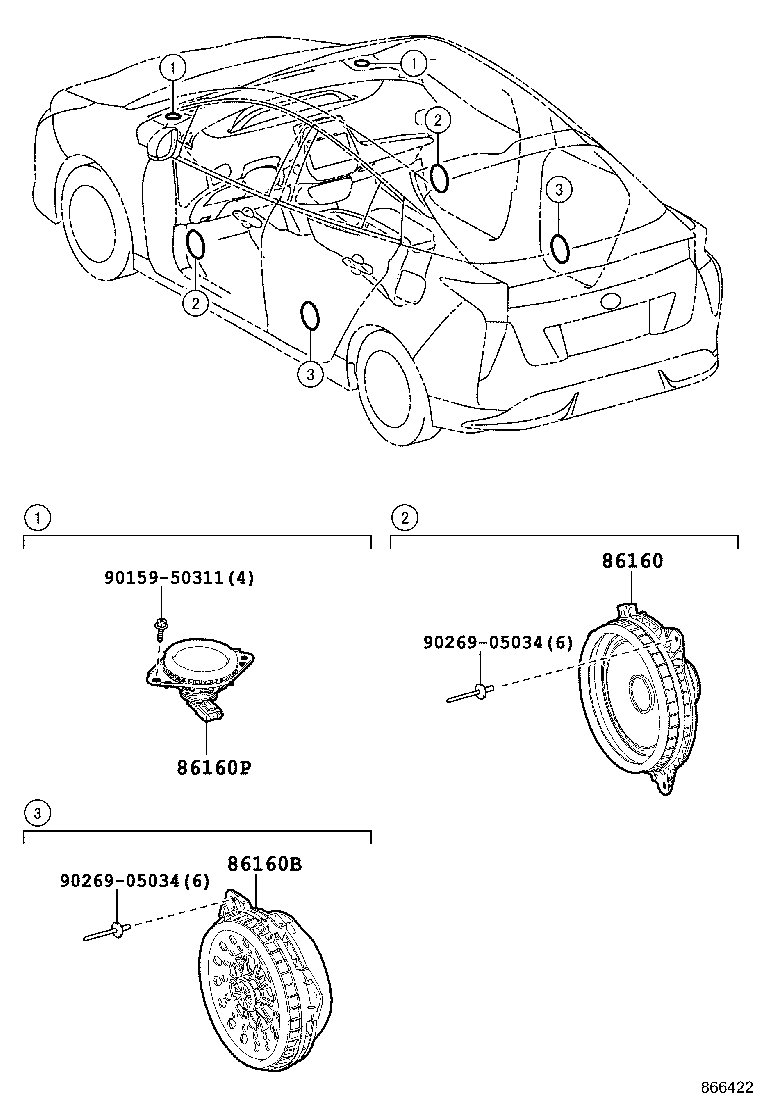 1
1
2
3
2
3

1
90159-50311(4)
86160P

2
86160
90269-05034(6)

3
90269-05034(6)
86160B

866422